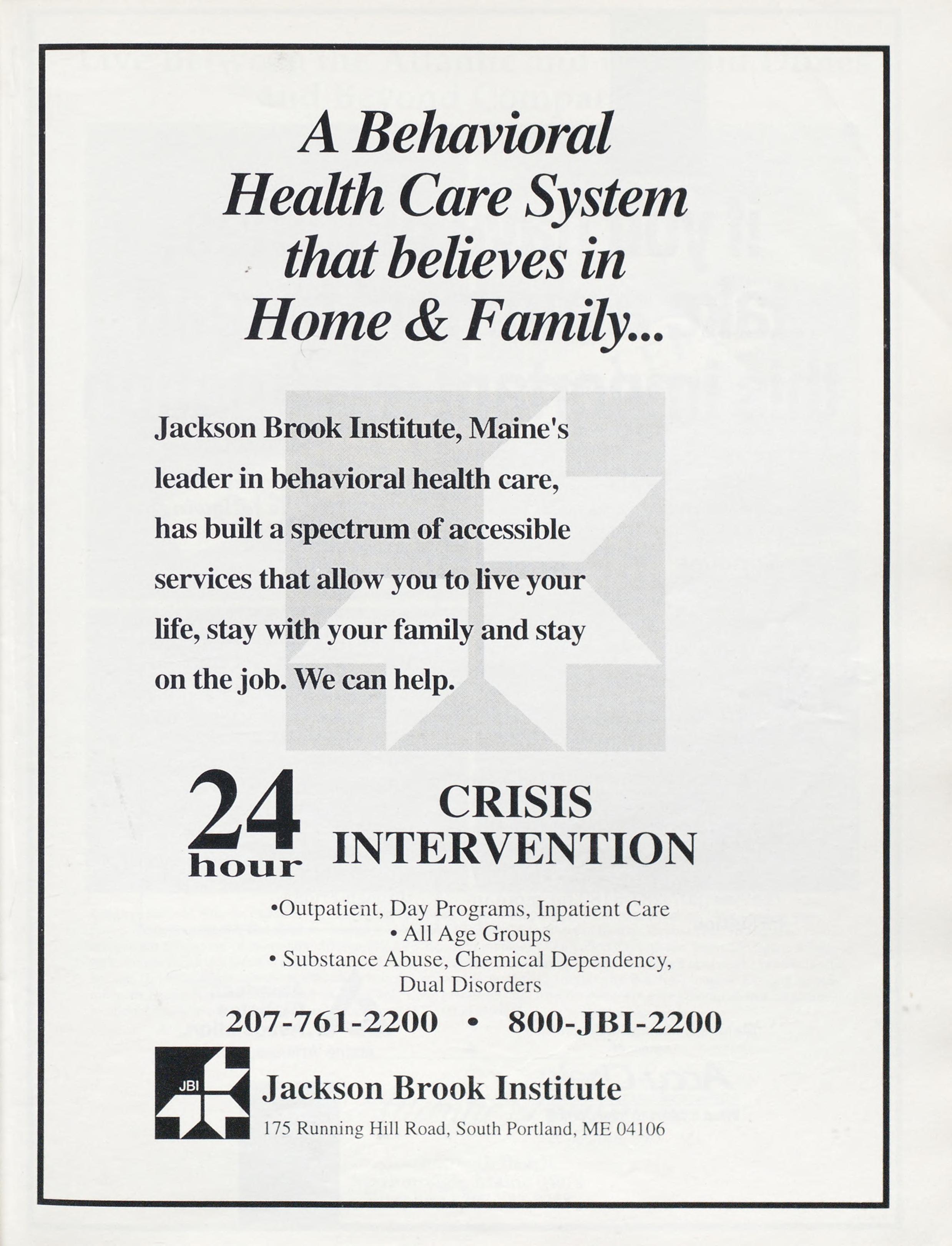 A Behavioral Health Care System that believes in Home & Family...

Jackson Brook Institute, Maine's leader in behavioral health care, has built a spectrum of accessible services that allow you to live your life, stay with your family and stay on the job. We can help.

24 hour CRISIS INTERVENTION

•Outpatient, Day Programs, Inpatient Care
• All Age Groups
• Substance Abuse, Chemical Dependency, Dual Disorders

207-761-2200 • 800-JBI-2200

JBI

Jackson Brook Institute

175 Running Hill Road, South Portland, ME 04106